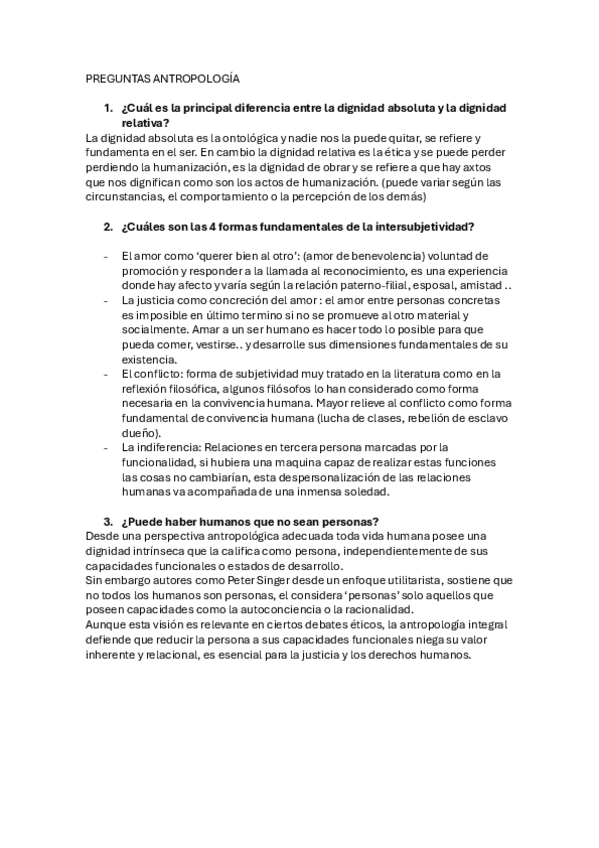 PREGUNTAS ANTROPOLOGÍA

1. ¿Cuál es la principal diferencia entre la dignidad absoluta y la dignidad relativa?

La dignidad absoluta es la ontológica y nadie nos la puede quitar, se refiere y fundamenta en el ser. En cambio la dignidad relativa es la ética y se puede perder perdiendo la humanización, es la dignidad de obrar y se refiere a que hay axtos que nos dignifican como son los actos de humanización. (puede variar según las circunstancias, el comportamiento o la percepción de los demás)

2. ¿Cuáles son las 4 formas fundamentales de la intersubjetividad?

- El amor como 'querer bien al otro': (amor de benevolencia) voluntad de promoción y responder a la llamada al reconocimiento, es una experiencia donde hay afecto y varía según la relación paterno-filial, esposal, amistad ..
- La justicia como concreción del amor : el amor entre personas concretas es imposible en último termino si no se promueve al otro material y socialmente. Amar a un ser humano es hacer todo lo posible para que pueda comer, vestirse.. y desarrolle sus dimensiones fundamentales de su existencia.
- El conflicto: forma de subjetividad muy tratado en la literatura como en la reflexión filosófica, algunos filósofos lo han considerado como forma necesaria en la convivencia humana. Mayor relieve al conflicto como forma fundamental de convivencia humana (lucha de clases, rebelión de esclavo dueño).
- La indiferencia: Relaciones en tercera persona marcadas por la funcionalidad, si hubiera una maquina capaz de realizar estas funciones las cosas no cambiarían, esta despersonalización de las relaciones humanas va acompañada de una inmensa soledad.

3. ¿Puede haber humanos que no sean personas?

Desde una perspectiva antropológica adecuada toda vida humana posee una dignidad intrínseca que la califica como persona, independientemente de sus capacidades funcionales o estados de desarrollo.
Sin embargo autores como Peter Singer desde un enfoque utilitarista, sostiene que no todos los humanos son personas, el considera 'personas' solo aquellos que poseen capacidades como la autoconciencia o la racionalidad.
Aunque esta visión es relevante en ciertos debates éticos, la antropología integral defiende que reducir la persona a sus capacidades funcionales niega su valor inherente y relacional, es esencial para la justicia y los derechos humanos.